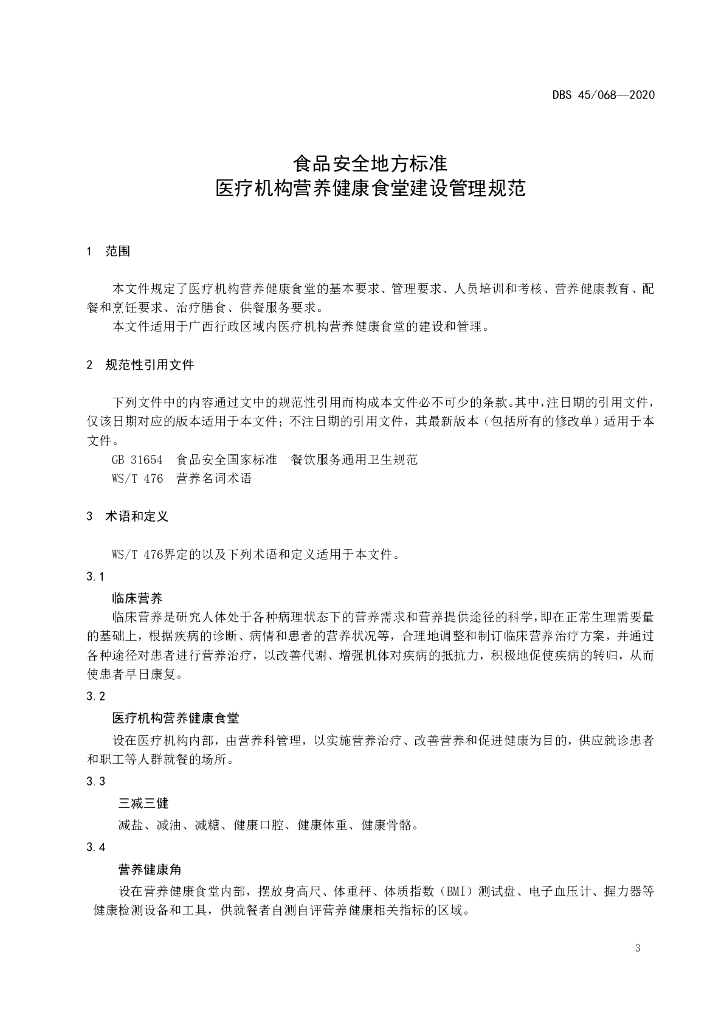 DBS 45/068—2020

食品安全地方标准
医疗机构营养健康食堂建设管理规范

1 范围

本文件规定了医疗机构营养健康食堂的基本要求、管理要求、人员培训和考核、营养健康教育、配餐和烹饪要求、治疗膳食、供餐服务要求。

本文件适用于广西行政区域内医疗机构营养健康食堂的建设和管理。

2 规范性引用文件

下列文件中的内容通过文中的规范性引用而构成本文件必不可少的条款。其中，注日期的引用文件，仅该日期对应的版本适用于本文件；不注日期的引用文件，其最新版本（包括所有的修改单）适用于本文件。

GB 31654 食品安全国家标准 餐饮服务通用卫生规范

WS/T 476 营养名词术语

3 术语和定义

WS/T 476界定的以及下列术语和定义适用于本文件。

3.1

临床营养

临床营养是研究人体处于各种病理状态下的营养需求和营养提供途径的科学，即在正常生理需要量的基础上，根据疾病的诊断、病情和患者的营养状况等，合理地调整和制订临床营养治疗方案，并通过各种途径对患者进行营养治疗，以改善代谢、增强机体对疾病的抵抗力，积极地促使疾病的转归，从而使患者早日康复。

3.2

医疗机构营养健康食堂

设在医疗机构内部，由营养科管理，以实施营养治疗、改善营养和促进健康为目的，供应就诊患者和职工等人群就餐的场所。

3.3

三减三健

减盐、减油、减糖、健康口腔、健康体重、健康骨骼。

3.4

营养健康角

设在营养健康食堂内部，摆放身高尺、体重秤、体质指数（BMI）测试盘、电子血压计、握力器等健康检测设备和工具，供就餐者自测自评营养健康相关指标的区域。

3